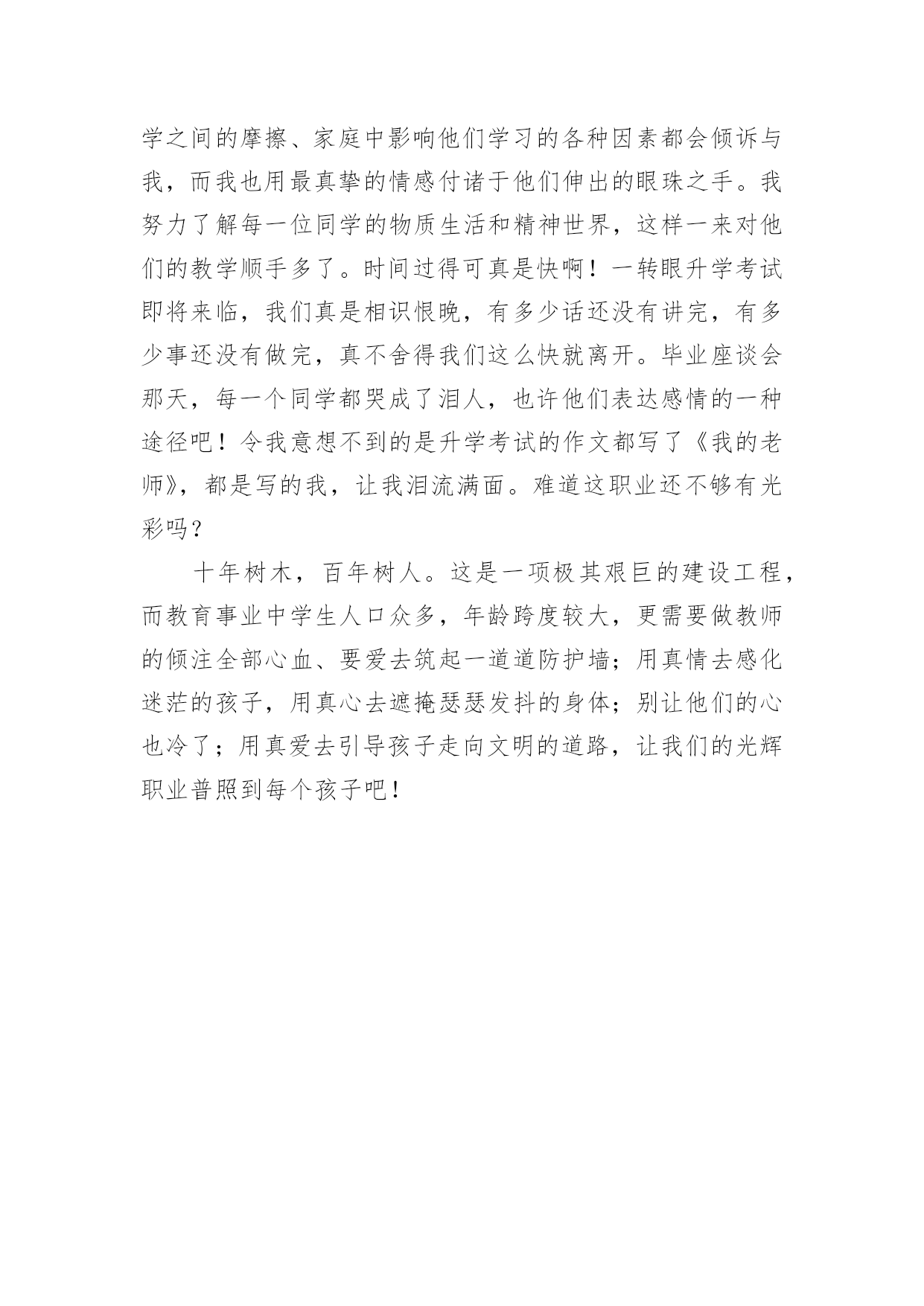 学之间的摩擦、家庭中影响他们学习的各种因素都会倾诉与我，而我也用最真挚的情感付诸于他们伸出的眼珠之手。我努力了解每一位同学的物质生活和精神世界，这样一来对他们的教学顺手多了。时间过得可真是快啊！一转眼升学考试即将来临，我们真是相识恨晚，有多少话还没有讲完，有多少事还没有做完，真不舍得我们这么快就离开。毕业座谈会那天，每一个同学都哭成了泪人，也许他们表达感情的一种途径吧！令我意想不到的是升学考试的作文都写了《我的老师》，都是写的我，让我泪流满面。难道这职业还不够有光彩吗？

十年树木，百年树人。这是一项极其艰巨的建设工程，而教育事业中学生人口众多，年龄跨度较大，更需要做教师的倾注全部心血、要爱去筑起一道道防护墙；用真情去感化迷茫的孩子，用真心去遮掩瑟瑟发抖的身体；别让他们的心也冷了；用真爱去引导孩子走向文明的道路，让我们的光辉职业普照到每个孩子吧！